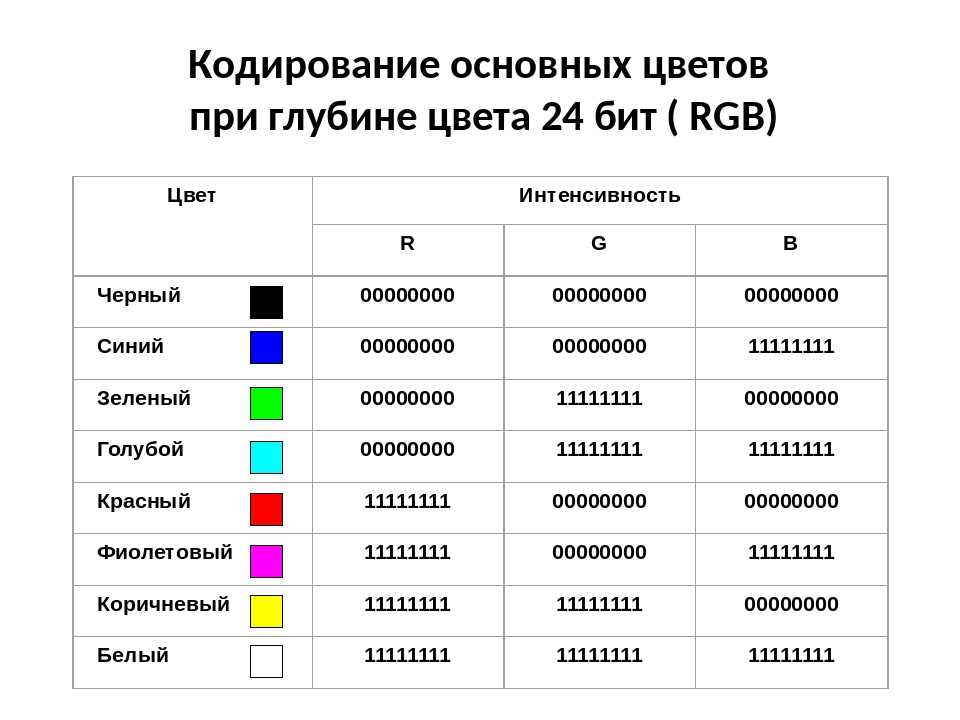 Кодирование основных цветов при глубине цвета 24 бит ( RGB)

| Цвет | Интенсивность | | |
|---|---|---|---|
| | R | G | B |
| Черный | 00000000 | 00000000 | 00000000 |
| Синий | 00000000 | 00000000 | 11111111 |
| Зеленый | 00000000 | 11111111 | 00000000 |
| Голубой | 00000000 | 11111111 | 11111111 |
| Красный | 11111111 | 00000000 | 00000000 |
| Фиолетовый | 11111111 | 00000000 | 11111111 |
| Коричневый | 11111111 | 11111111 | 00000000 |
| Белый | 11111111 | 11111111 | 11111111 |